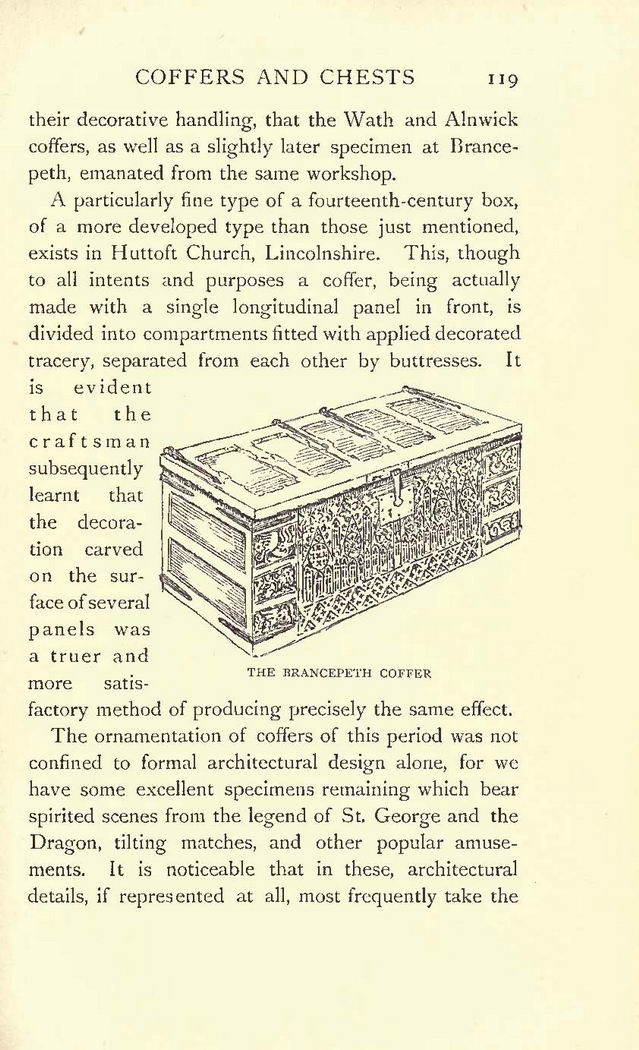 COFFERS AND CHESTS 119

their decorative handling, that the Wath and Alnwick coffers, as well as a slightly later specimen at Brancepeth, emanated from the same workshop.

A particularly fine type of a fourteenth-century box, of a more developed type than those just mentioned, exists in Huttoft Church, Lincolnshire. This, though to all intents and purposes a coffer, being actually made with a single longitudinal panel in front, is divided into compartments fitted with applied decorated tracery, separated from each other by buttresses. It is evident that the craftsman subsequently learnt that the decoration carved on the surface of several panels was a truer and more satisfactory method of producing precisely the same effect.

THE BRANCEPETH COFFER

The ornamentation of coffers of this period was not confined to formal architectural design alone, for we have some excellent specimens remaining which bear spirited scenes from the legend of St. George and the Dragon, tilting matches, and other popular amusements. It is noticeable that in these, architectural details, if represented at all, most frequently take the